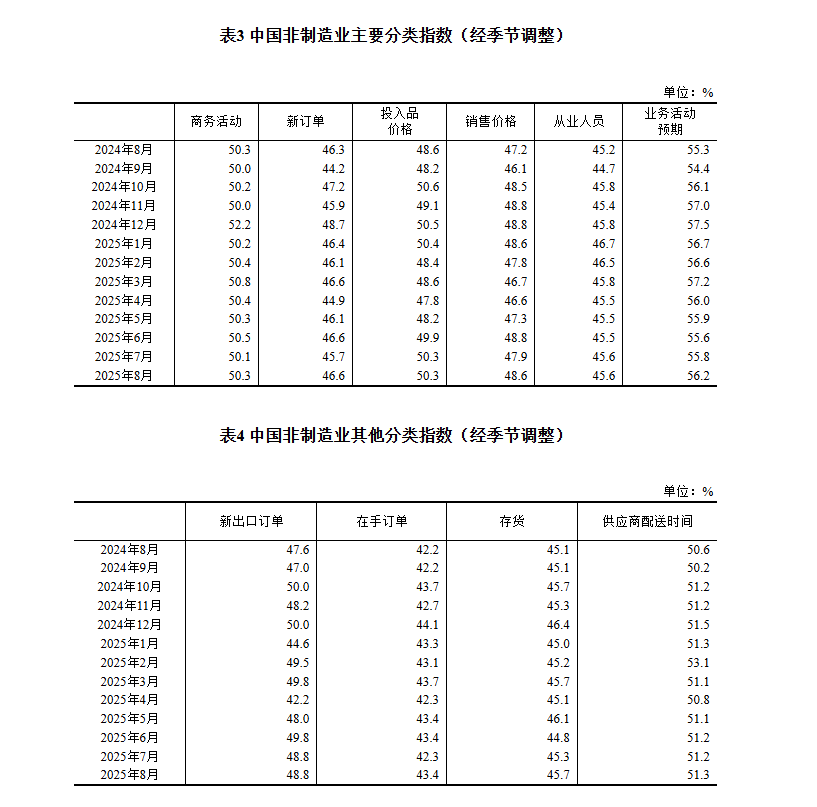 表3 中国非制造业主要分类指数（经季节调整）

单位：%

| | 商务活动 | 新订单 | 投入品价格 | 销售价格 | 从业人员 | 业务活动预期 |
|---|---|---|---|---|---|---|
| 2024年8月 | 50.3 | 46.3 | 48.6 | 47.2 | 45.2 | 55.3 |
| 2024年9月 | 50.0 | 44.2 | 48.2 | 46.1 | 44.7 | 54.4 |
| 2024年10月 | 50.2 | 47.2 | 50.6 | 48.5 | 45.8 | 56.1 |
| 2024年11月 | 50.0 | 45.9 | 49.1 | 48.8 | 45.4 | 57.0 |
| 2024年12月 | 52.2 | 48.7 | 50.5 | 48.8 | 45.8 | 57.5 |
| 2025年1月 | 50.2 | 46.4 | 50.4 | 48.6 | 46.7 | 56.7 |
| 2025年2月 | 50.4 | 46.1 | 48.4 | 47.8 | 46.5 | 56.6 |
| 2025年3月 | 50.8 | 46.6 | 48.6 | 46.7 | 45.8 | 57.2 |
| 2025年4月 | 50.4 | 44.9 | 47.8 | 46.6 | 45.5 | 56.0 |
| 2025年5月 | 50.3 | 46.1 | 48.2 | 47.3 | 45.5 | 55.9 |
| 2025年6月 | 50.5 | 46.6 | 49.9 | 48.8 | 45.5 | 55.6 |
| 2025年7月 | 50.1 | 45.7 | 50.3 | 47.9 | 45.6 | 55.8 |
| 2025年8月 | 50.3 | 46.6 | 50.3 | 48.6 | 45.6 | 56.2 |

表4 中国非制造业其他分类指数（经季节调整）

单位：%

| | 新出口订单 | 在手订单 | 存货 | 供应商配送时间 |
|---|---|---|---|---|
| 2024年8月 | 47.6 | 42.2 | 45.1 | 50.6 |
| 2024年9月 | 47.0 | 42.2 | 45.1 | 50.2 |
| 2024年10月 | 50.0 | 43.7 | 45.7 | 51.2 |
| 2024年11月 | 48.2 | 42.7 | 45.3 | 51.2 |
| 2024年12月 | 50.0 | 44.1 | 46.4 | 51.5 |
| 2025年1月 | 44.6 | 43.3 | 45.0 | 51.3 |
| 2025年2月 | 49.5 | 43.1 | 45.2 | 53.1 |
| 2025年3月 | 49.8 | 43.7 | 45.7 | 51.1 |
| 2025年4月 | 42.2 | 42.3 | 45.1 | 50.8 |
| 2025年5月 | 48.0 | 43.4 | 46.1 | 51.1 |
| 2025年6月 | 49.8 | 43.4 | 44.8 | 51.2 |
| 2025年7月 | 48.8 | 42.3 | 45.3 | 51.2 |
| 2025年8月 | 48.8 | 43.4 | 45.7 | 51.3 |